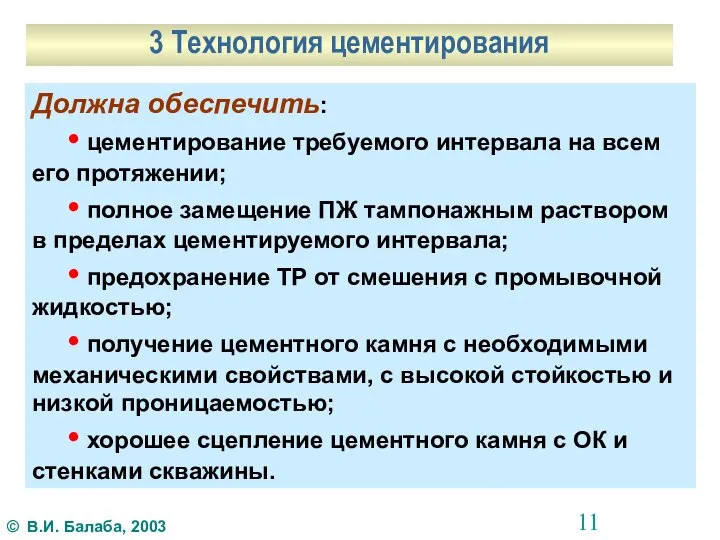 3 Технология цементирования

Должна обеспечить:

• цементирование требуемого интервала на всем его протяжении;

• полное замещение ПЖ тампонажным раствором в пределах цементируемого интервала;

• предохранение ТР от смешения с промывочной жидкостью;

• получение цементного камня с необходимыми механическими свойствами, с высокой стойкостью и низкой проницаемостью;

• хорошее сцепление цементного камня с ОК и стенками скважины.

© В.И. Балаба, 2003

11